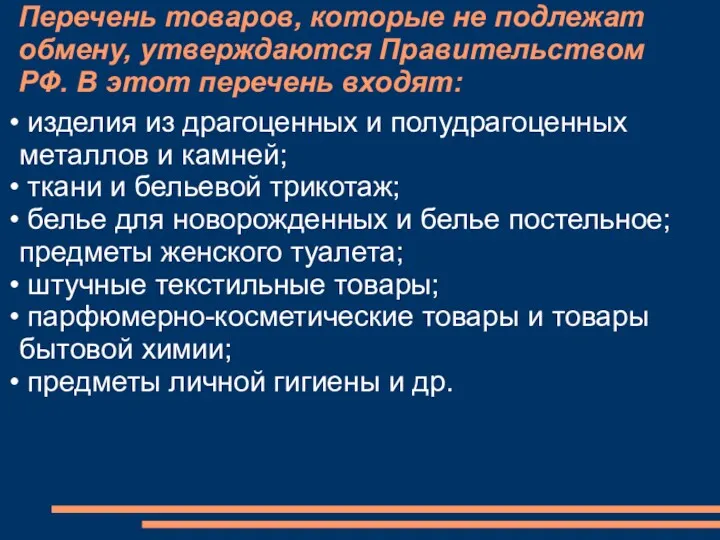 Перечень товаров, которые не подлежат обмену, утверждаются Правительством РФ. В этот перечень входят:

• изделия из драгоценных и полудрагоценных металлов и камней;
• ткани и бельевой трикотаж;
• белье для новорожденных и белье постельное; предметы женского туалета;
• штучные текстильные товары;
• парфюмерно-косметические товары и товары бытовой химии;
• предметы личной гигиены и др.